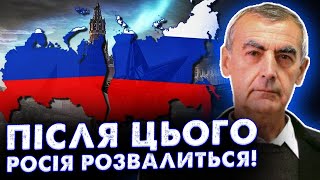 ПІСЛЯ ЦЬОГО
РОСІЯ РОЗВАЛИТЬСЯ!